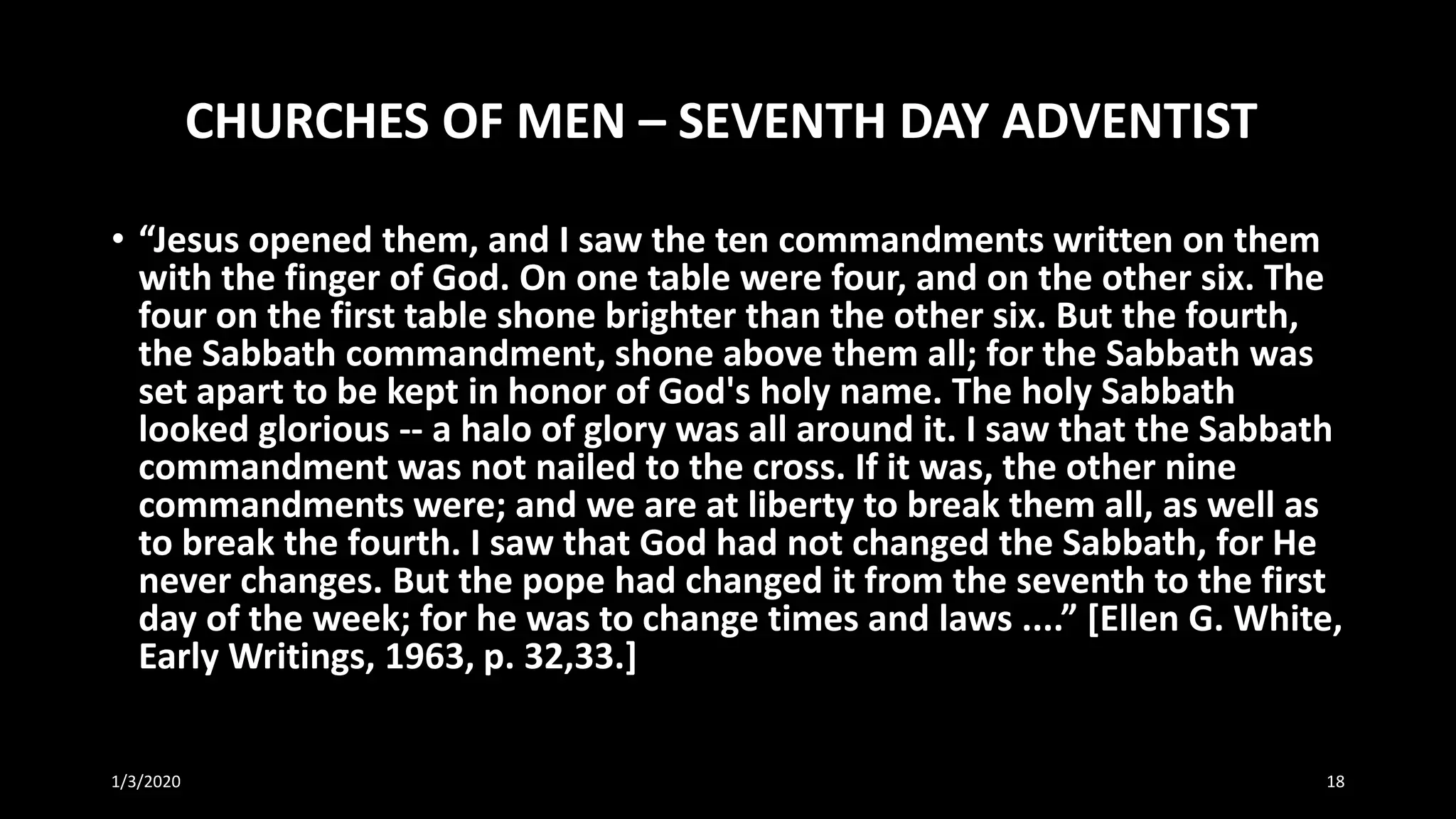 CHURCHES OF MEN – SEVENTH DAY ADVENTIST

• "Jesus opened them, and I saw the ten commandments written on them with the finger of God. On one table were four, and on the other six. The four on the first table shone brighter than the other six. But the fourth, the Sabbath commandment, shone above them all; for the Sabbath was set apart to be kept in honor of God's holy name. The holy Sabbath looked glorious -- a halo of glory was all around it. I saw that the Sabbath commandment was not nailed to the cross. If it was, the other nine commandments were; and we are at liberty to break them all, as well as to break the fourth. I saw that God had not changed the Sabbath, for He never changes. But the pope had changed it from the seventh to the first day of the week; for he was to change times and laws ...." [Ellen G. White, Early Writings, 1963, p. 32,33.]

1/3/2020

18